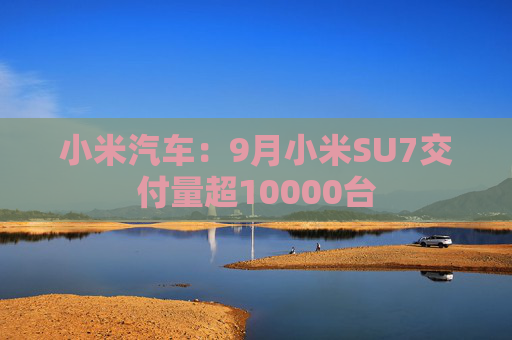 小米汽车：9月小米SU7交付量超10000台